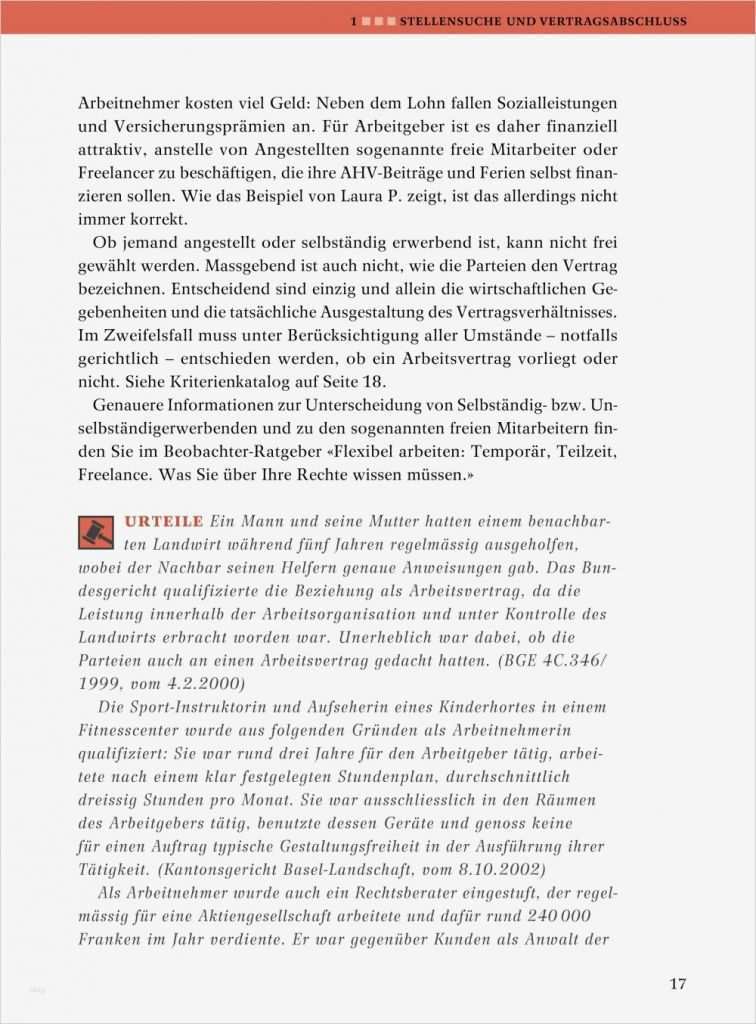 1 STELLENSUCHE UND VERTRAGSABSCHLUSS

Arbeitnehmer kosten viel Geld: Neben dem Lohn fallen Sozialleistungen und Versicherungsprämien an. Für Arbeitgeber ist es daher finanziell attraktiv, anstelle von Angestellten sogenannte freie Mitarbeiter oder Freelancer zu beschäftigen, die ihre AHV-Beiträge und Ferien selbst finanzieren sollen. Wie das Beispiel von Laura P. zeigt, ist das allerdings nicht immer korrekt.

Ob jemand angestellt oder selbständig erwerbend ist, kann nicht frei gewählt werden. Massgebend ist auch nicht, wie die Parteien den Vertrag bezeichnen. Entscheidend sind einzig und allein die wirtschaftlichen Gegebenheiten und die tatsächliche Ausgestaltung des Vertragsverhältnisses. Im Zweifelsfall muss unter Berücksichtigung aller Umstände – notfalls gerichtlich – entschieden werden, ob ein Arbeitsvertrag vorliegt oder nicht. Siehe Kriterienkatalog auf Seite 18.

Genauere Informationen zur Unterscheidung von Selbständig- bzw. Unselbständigerwerbenden und zu den sogenannten freien Mitarbeitern finden Sie im Beobachter-Ratgeber «Flexibel arbeiten: Temporär, Teilzeit, Freelance. Was Sie über Ihre Rechte wissen müssen.»

URTEILE Ein Mann und seine Mutter hatten einem benachbarten Landwirt während fünf Jahren regelmässig ausgeholfen, wobei der Nachbar seinen Helfern genaue Anweisungen gab. Das Bundesgericht qualifizierte die Beziehung als Arbeitsvertrag, da die Leistung innerhalb der Arbeitsorganisation und unter Kontrolle des Landwirts erbracht worden war. Unerheblich war dabei, ob die Parteien auch an einen Arbeitsvertrag gedacht hatten. (BGE 4C.346/1999, vom 4.2.2000)

Die Sport-Instruktorin und Aufseherin eines Kinderhortes in einem Fitnesscenter wurde aus folgenden Gründen als Arbeitnehmerin qualifiziert: Sie war rund drei Jahre für den Arbeitgeber tätig, arbeitete nach einem klar festgelegten Stundenplan, durchschnittlich dreissig Stunden pro Monat. Sie war ausschliesslich in den Räumen des Arbeitgebers tätig, benutzte dessen Geräte und genoss keine für einen Auftrag typische Gestaltungsfreiheit in der Ausführung ihrer Tätigkeit. (Kantonsgericht Basel-Landschaft, vom 8.10.2002)

Als Arbeitnehmer wurde auch ein Rechtsberater eingestuft, der regelmässig für eine Aktiengesellschaft arbeitete und dafür rund 240 000 Franken im Jahr verdiente. Er war gegenüber Kunden als Anwalt der

17